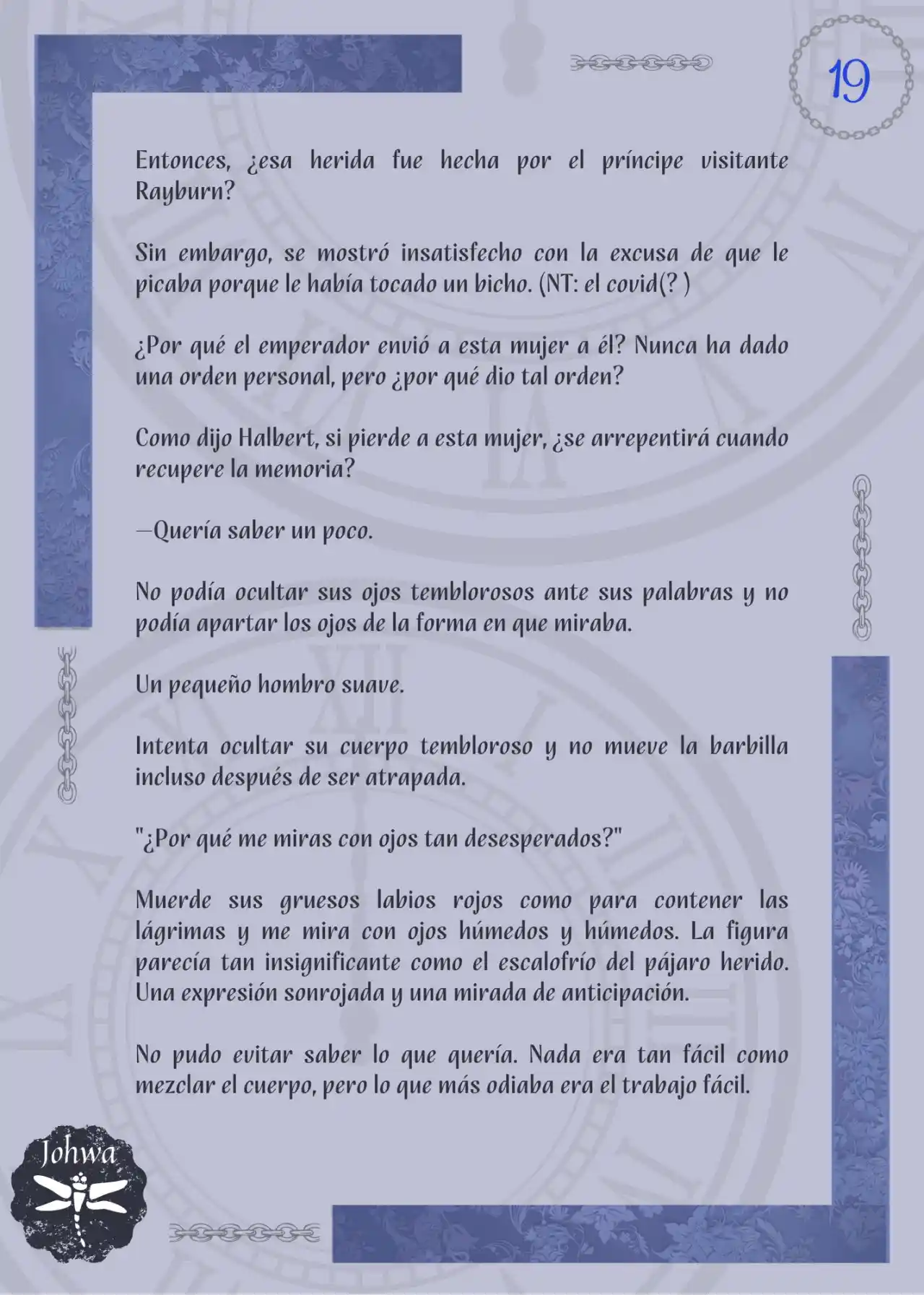 19

Entonces, ¿esa herida fue hecha por el príncipe visitante Rayburn?

Sin embargo, se mostró insatisfecho con la excusa de que le picaba porque le había tocado un bicho. (NT: el covid(? )

¿Por qué el emperador envió a esta mujer a él? Nunca ha dado una orden personal, pero ¿por qué dio tal orden?

Como dijo Halbert, si pierde a esta mujer, ¿se arrepentirá cuando recupere la memoria?

—Quería saber un poco.

No podía ocultar sus ojos temblorosos ante sus palabras y no podía apartar los ojos de la forma en que miraba.

Un pequeño hombro suave.

Intenta ocultar su cuerpo tembloroso y no mueve la barbilla incluso después de ser atrapada.

"¿Por qué me miras con ojos tan desesperados?"

Muerde sus gruesos labios rojos como para contener las lágrimas y me mira con ojos húmedos y húmedos. La figura parecía tan insignificante como el escalofrío del pájaro herido. Una expresión sonrojada y una mirada de anticipación.

No pudo evitar saber lo que quería. Nada era tan fácil como mezclar el cuerpo, pero lo que más odiaba era el trabajo fácil.

Johwa